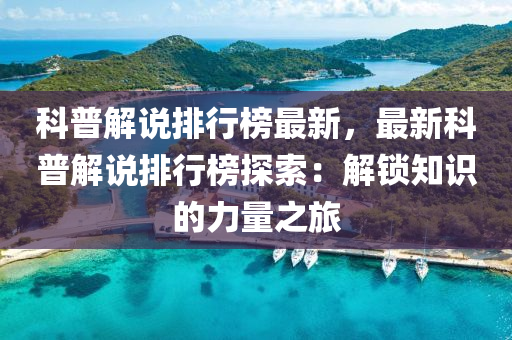 科普解说排行榜最新，最新科普解说排行榜探索：解锁知识的力量之旅